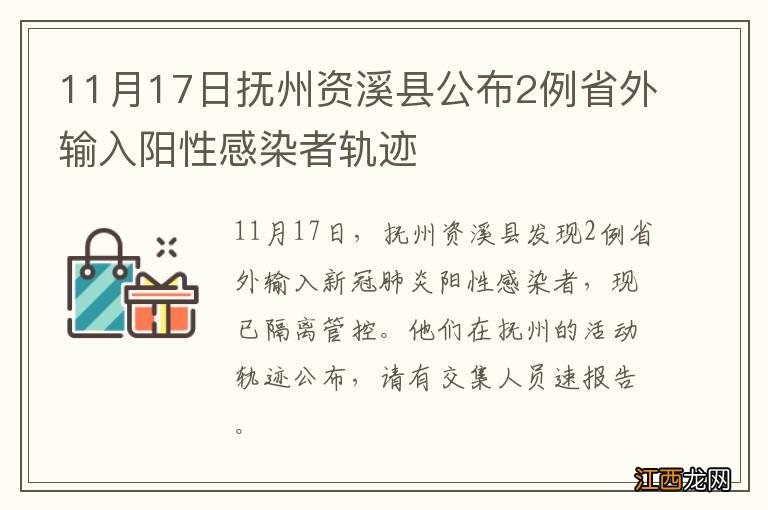 11月17日抚州资溪县公布2例省外输入阳性感染者轨迹

11月17日，抚州资溪县发现2例省外输入新冠肺炎阳性感染者，现已隔离管控。他们在抚州的活动轨迹公布，请有交集人员速报告。

江西龙网